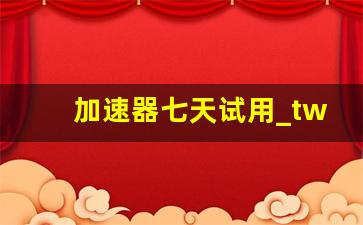 加速器七天试用_tw